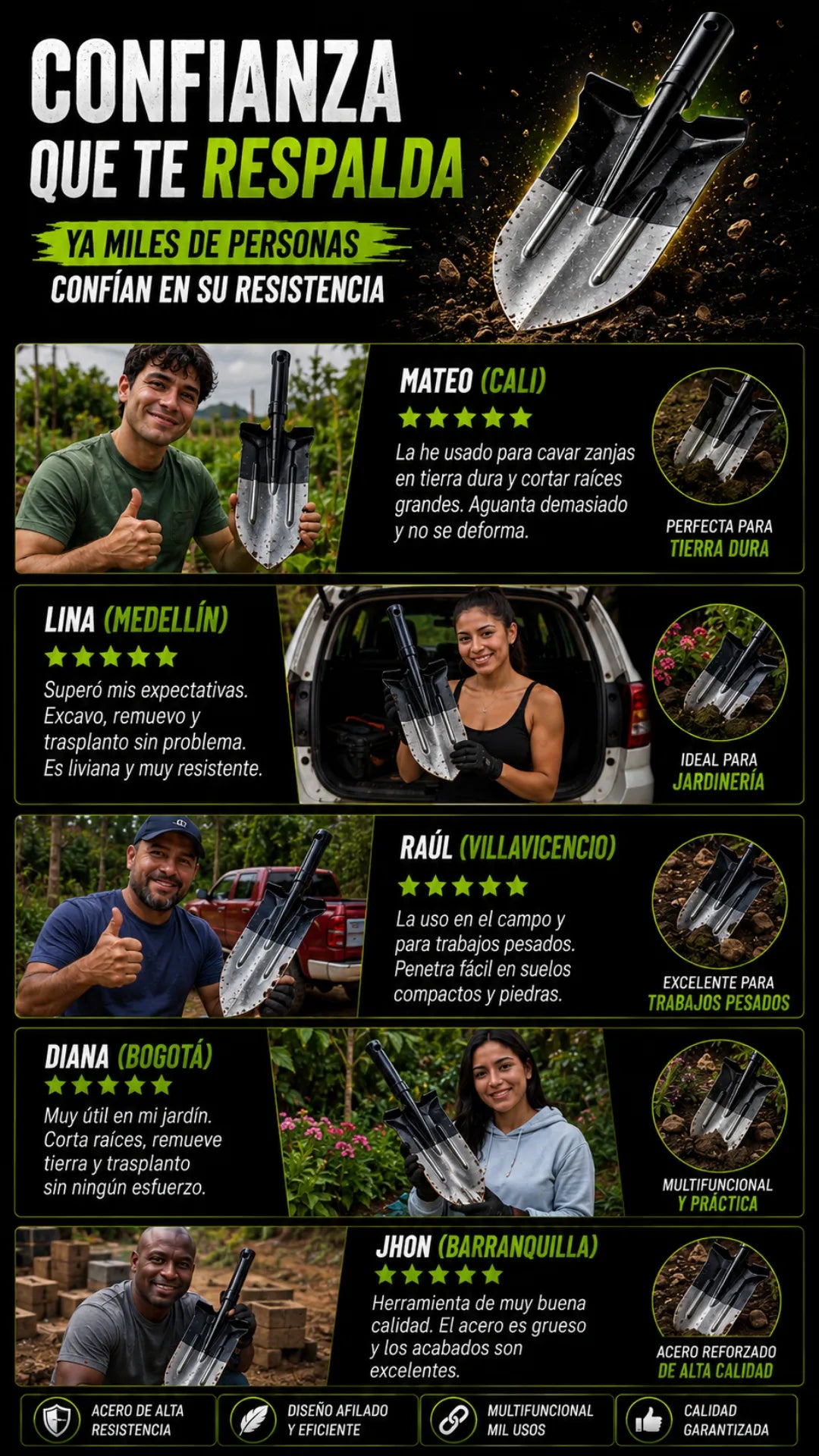 CONFIANZA
QUE TE RESPALDA

YA MILES DE PERSONAS
CONFÍAN EN SU RESISTENCIA

MATEO (CALI)
★★★★★
La he usado para cavar zanjas en tierra dura y cortar raíces grandes. Aguanta demasiado y no se deforma.

PERFECTA PARA
TIERRA DURA

LINA (MEDELLÍN)
★★★★★
Superó mis expectativas. Excavo, remuevo y trasplanto sin problema. Es liviana y muy resistente.

IDEAL PARA
JARDINERÍA

RAÚL (VILLAVICENCIO)
★★★★★
La uso en el campo y para trabajos pesados. Penetra fácil en suelos compactos y piedras.

EXCELENTE PARA
TRABAJOS PESADOS

DIANA (BOGOTÁ)
★★★★★
Muy útil en mi jardín. Corta raíces, remueve tierra y trasplanto sin ningún esfuerzo.

MULTIFUNCIONAL
Y PRÁCTICA

JHON (BARRANQUILLA)
★★★★★
Herramienta de muy buena calidad. El acero es grueso y los acabados son excelentes.

ACERO REFORZADO
DE ALTA CALIDAD

ACERO DE ALTA
RESISTENCIA

DISEÑO AFILADO
Y EFICIENTE

MULTIFUNCIONAL
MIL USOS

CALIDAD
GARANTIZADA